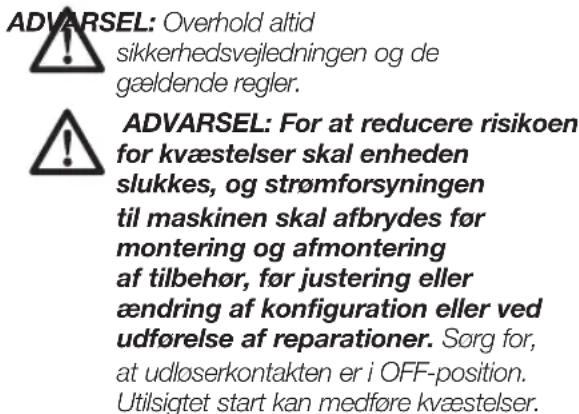 ADVARSEL: Overhold altid sikkerhedsvejledningen og de gældende regler.

ADVARSEL: For at reducere risikoen for kvæstelser skal enheden slukkes, og strømforsyningen til maskinen skal afbrydes før montering og afmontering af tilbehør, før justering eller ændring af konfiguration eller ved udførelse af reparationer. Sørg for, at udløserkontakten er i OFF-position. Utilsigtet start kan medføre kvæstelser.